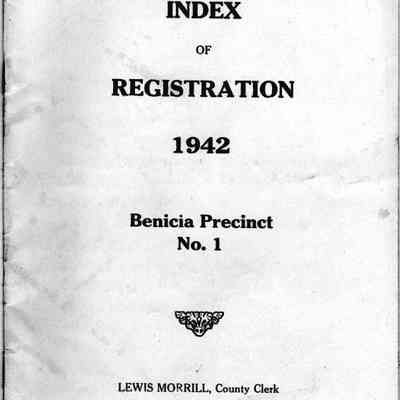 INDEX

OF

REGISTRATION

1942

Benicia Precinct
No. 1

LEWIS MORRILL, County Clerk